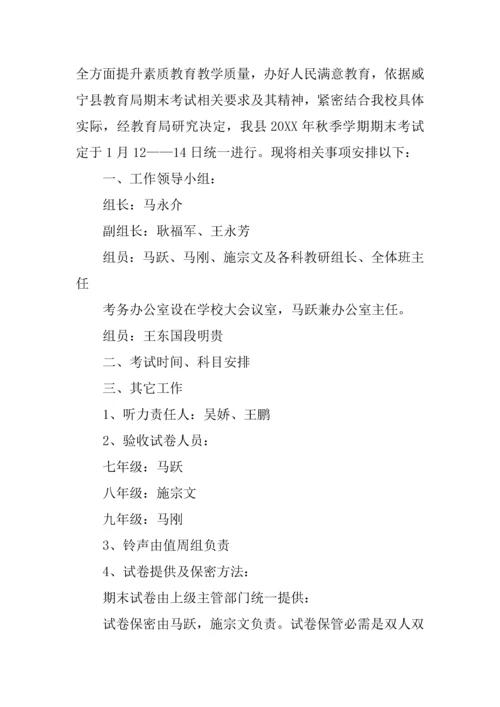 全方面提升素质教育教学质量，办好人民满意教育，依据威宁县教育局期末考试相关要求及其精神，紧密结合我校具体实际，经教育局研究决定，我县 20XX 年秋季学期期末考试定于 1 月 12——14 日统一进行。现将相关事项安排以下：

一、工作领导小组：

组长：马永介

副组长：耿福军、王永芳

组员：马跃、马刚、施宗文及各科教研组长、全体班主任

考务办公室设在学校大会议室，马跃兼办公室主任。

组员：王东国段明贵

二、考试时间、科目安排

三、其它工作

1、听力责任人：吴娇、王鹏

2、验收试卷人员：

七年级：马跃

八年级：施宗文

九年级：马刚

3、铃声由值周组负责

4、试卷提供及保密方法：

期末试卷由上级主管部门统一提供：

试卷保密由马跃，施宗文负责。试卷保管必需是双人双